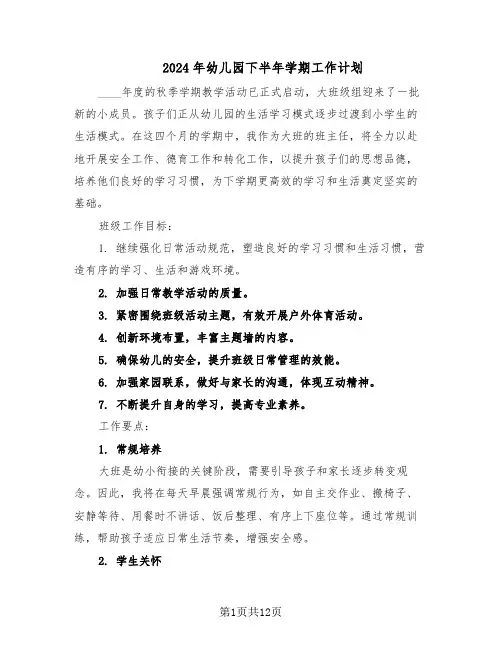 2024年幼儿园下半年学期工作计划

____年度的秋季学期教学活动已正式启动，大班级组迎来了一批新的小成员。孩子们正从幼儿园的生活学习模式逐步过渡到小学生的生活模式。在这四个月的学期中，我作为大班的班主任，将全力以赴地开展安全工作、德育工作和转化工作，以提升孩子们的思想品德，培养他们良好的学习习惯，为下学期更高效的学习和生活奠定坚实的基础。

班级工作目标：

1. 继续强化日常活动规范，塑造良好的学习习惯和生活习惯，营造有序的学习、生活和游戏环境。

2. 加强日常教学活动的质量。

3. 紧密围绕班级活动主题，有效开展户外体育活动。

4. 创新环境布置，丰富主题墙的内容。

5. 确保幼儿的安全，提升班级日常管理的效能。

6. 加强家园联系，做好与家长的沟通，体现互动精神。

7. 不断提升自身的学习，提高专业素养。

工作要点：

1. 常规培养

大班是幼小衔接的关键阶段，需要引导孩子和家长逐步转变观念。因此，我将在每天早晨强调常规行为，如自主交作业、搬椅子、安静等待、用餐时不讲话、饭后整理、有序上下座位等。通过常规训练，帮助孩子适应日常生活节奏，增强安全感。

2. 学生关怀

第1页共12页